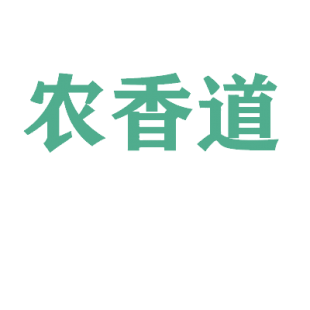 农香道